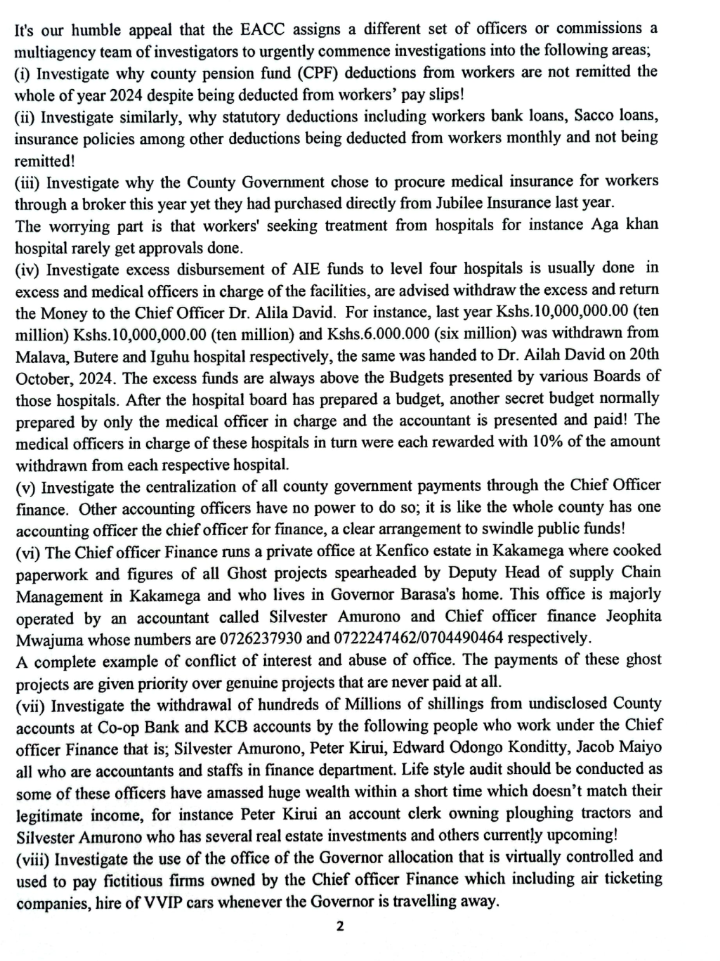 It's our humble appeal that the EACC assigns a different set of officers or commissions a multiagency team of investigators to urgently commence investigations into the following areas;
(i) Investigate why county pension fund (CPF) deductions from workers are not remitted the whole of year 2024 despite being deducted from workers' pay slips!
(ii) Investigate similarly, why statutory deductions including workers bank loans, Sacco loans, insurance policies among other deductions being deducted from workers monthly and not being remitted!
(iii) Investigate why the County Government chose to procure medical insurance for workers through a broker this year yet they had purchased directly from Jubilee Insurance last year.
The worrying part is that workers' seeking treatment from hospitals for instance Aga khan hospital rarely get approvals done.
(iv) Investigate excess disbursement of AIE funds to level four hospitals is usually done in excess and medical officers in charge of the facilities, are advised withdraw the excess and return the Money to the Chief Officer Dr. Alila David. For instance, last year Kshs.10,000,000.00 (ten million) Kshs.10,000,000.00 (ten million) and Kshs.6.000.000 (six million) was withdrawn from Malava, Butere and Iguhu hospital respectively, the same was handed to Dr. Ailah David on 20th October, 2024. The excess funds are always above the Budgets presented by various Boards of those hospitals. After the hospital board has prepared a budget, another secret budget normally prepared by only the medical officer in charge and the accountant is presented and paid! The medical officers in charge of these hospitals in turn were each rewarded with 10% of the amount withdrawn from each respective hospital.
(v) Investigate the centralization of all county government payments through the Chief Officer finance. Other accounting officers have no power to do so; it is like the whole county has one accounting officer the chief officer for finance, a clear arrangement to swindle public funds!
(vi) The Chief officer Finance runs a private office at Kenfico estate in Kakamega where cooked paperwork and figures of all Ghost projects spearheaded by Deputy Head of supply Chain Management in Kakamega and who lives in Governor Barasa's home. This office is majorly operated by an accountant called Silvester Amurono and Chief officer finance Jeophita Mwajuma whose numbers are 0726237930 and 0722247462/0704490464 respectively.
A complete example of conflict of interest and abuse of office. The payments of these ghost projects are given priority over genuine projects that are never paid at all.
(vii) Investigate the withdrawal of hundreds of Millions of shillings from undisclosed County accounts at Co-op Bank and KCB accounts by the following people who work under the Chief officer Finance that is; Silvester Amurono, Peter Kirui, Edward Odongo Konditty, Jacob Maiyo all who are accountants and staffs in finance department. Life style audit should be conducted as some of these officers have amassed huge wealth within a short time which doesn't match their legitimate income, for instance Peter Kirui an account clerk owning ploughing tractors and Silvester Amurono who has several real estate investments and others currently upcoming!
(viii) Investigate the use of the office of the Governor allocation that is virtually controlled and used to pay fictitious firms owned by the Chief officer Finance which including air ticketing companies, hire of VVIP cars whenever the Governor is travelling away.
2